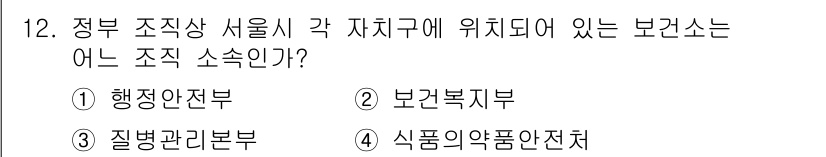 12. 정부 조직상 서울시 각 자치구에 위치되어 있는 보건소는 어느 조직 소속인가?

① 행정안전부 ② 보건복지부

③ 질병관리본부 ④ 식품의약품안전처